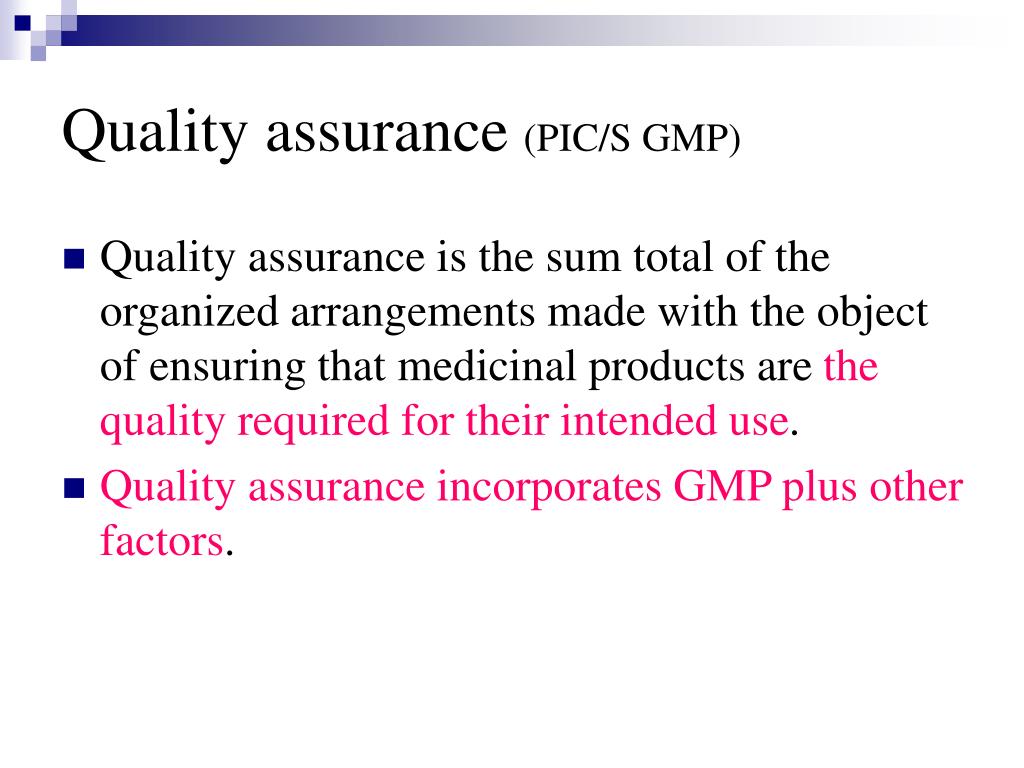 Quality assurance (PIC/S GMP)

Quality assurance is the sum total of the organized arrangements made with the object of ensuring that medicinal products are the quality required for their intended use.

Quality assurance incorporates GMP plus other factors.